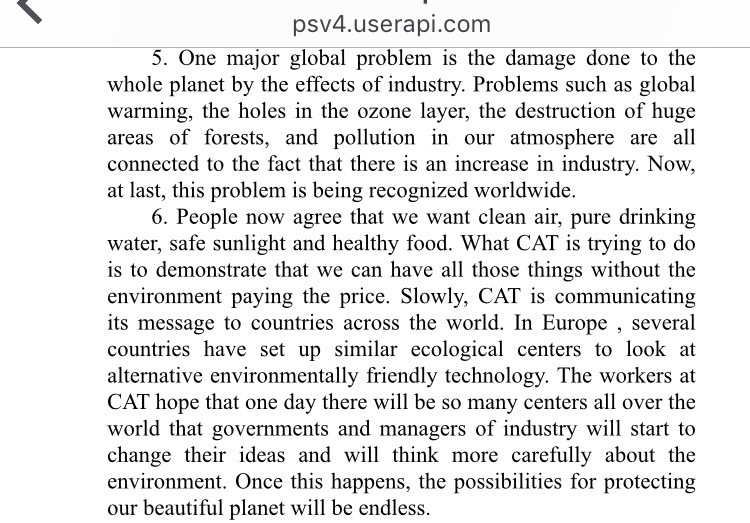 psv4.userapi.com

5. One major global problem is the damage done to the whole planet by the effects of industry. Problems such as global warming, the holes in the ozone layer, the destruction of huge areas of forests, and pollution in our atmosphere are all connected to the fact that there is an increase in industry. Now, at last, this problem is being recognized worldwide.

6. People now agree that we want clean air, pure drinking water, safe sunlight and healthy food. What CAT is trying to do is to demonstrate that we can have all those things without the environment paying the price. Slowly, CAT is communicating its message to countries across the world. In Europe , several countries have set up similar ecological centers to look at alternative environmentally friendly technology. The workers at CAT hope that one day there will be so many centers all over the world that governments and managers of industry will start to change their ideas and will think more carefully about the environment. Once this happens, the possibilities for protecting our beautiful planet will be endless.